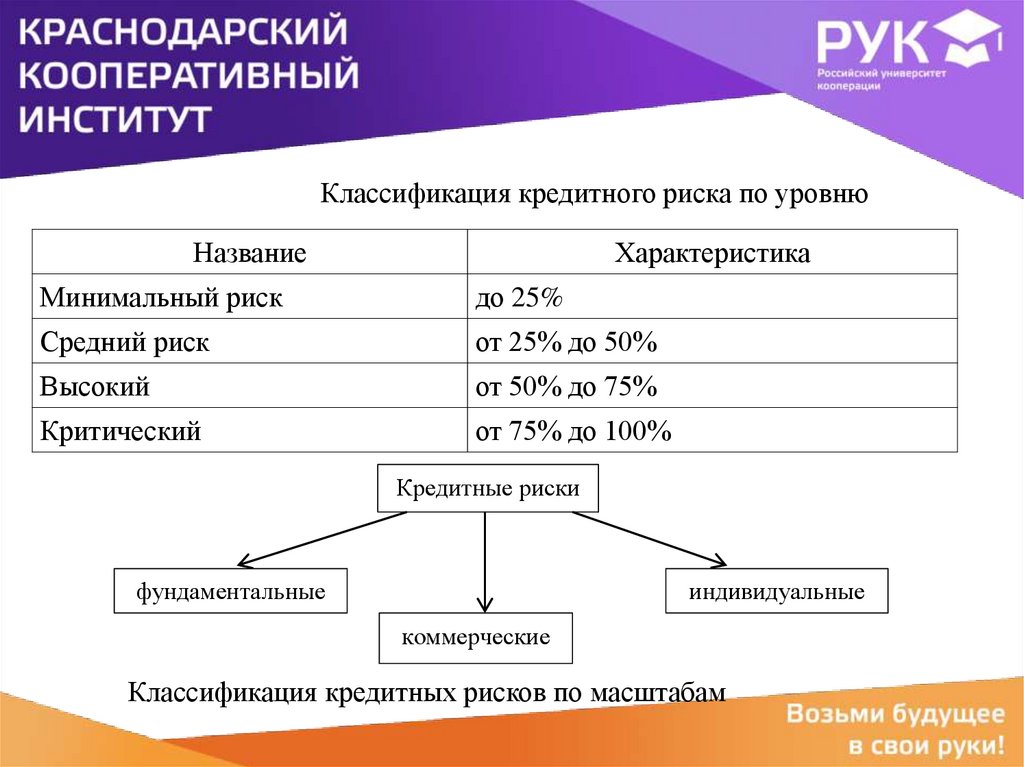 КРАСНОДАРСКИЙ КООПЕРАТИВНЫЙ ИНСТИТУТ

РУК Российский университет кооперации

Классификация кредитного риска по уровню

| Название | Характеристика |
|---|---|
| Минимальный риск | до 25% |
| Средний риск | от 25% до 50% |
| Высокий | от 50% до 75% |
| Критический | от 75% до 100% |

Кредитные риски

фундаментальные

коммерческие

индивидуальные

Классификация кредитных рисков по масштабам

Возьми будущее в свои руки!